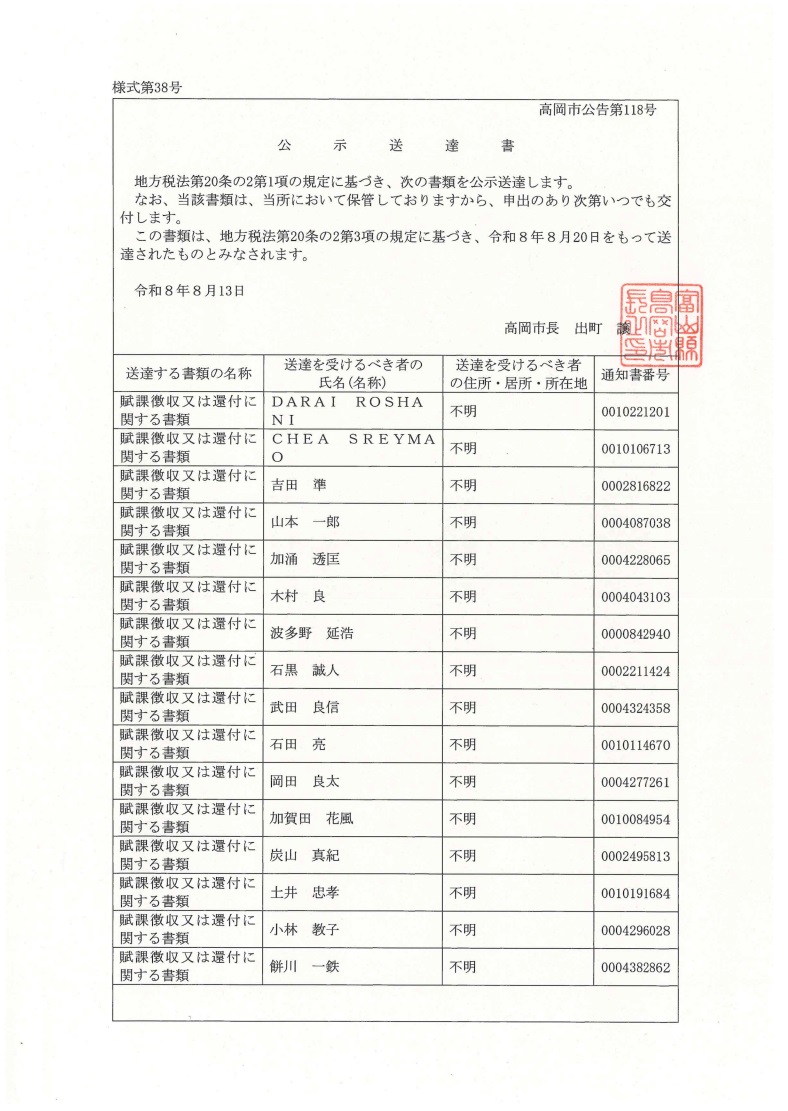 様式第38号

高岡市公告第118号

公　示　送　達　書

地方税法第20条の2第1項の規定に基づき、次の書類を公示送達します。
なお、当該書類は、当所において保管しておりますから、申出のあり次第いつでも交付します。
この書類は、地方税法第20条の2第3項の規定に基づき、令和８年８月20日をもって送達されたものとみなされます。

令和８年８月13日

高岡市長　出町　譲

富山県高岡市長之印

| 送達する書類の名称 | 送達を受けるべき者の氏名(名称) | 送達を受けるべき者の住所・居所・所在地 | 通知書番号 |
|---|---|---|---|
| 賦課徴収又は還付に関する書類 | DARAI ROSHANI | 不明 | 0010221201 |
| 賦課徴収又は還付に関する書類 | CHEA SREYMAO | 不明 | 0010106713 |
| 賦課徴収又は還付に関する書類 | 吉田　準 | 不明 | 0002816822 |
| 賦課徴収又は還付に関する書類 | 山本　一郎 | 不明 | 0004087038 |
| 賦課徴収又は還付に関する書類 | 加涌　透匡 | 不明 | 0004228065 |
| 賦課徴収又は還付に関する書類 | 木村　良 | 不明 | 0004043103 |
| 賦課徴収又は還付に関する書類 | 波多野　延浩 | 不明 | 0000842940 |
| 賦課徴収又は還付に関する書類 | 石黒　誠人 | 不明 | 0002211424 |
| 賦課徴収又は還付に関する書類 | 武田　良信 | 不明 | 0004324358 |
| 賦課徴収又は還付に関する書類 | 石田　亮 | 不明 | 0010114670 |
| 賦課徴収又は還付に関する書類 | 岡田　良太 | 不明 | 0004277261 |
| 賦課徴収又は還付に関する書類 | 加賀田　花風 | 不明 | 0010084954 |
| 賦課徴収又は還付に関する書類 | 炭山　真紀 | 不明 | 0002495813 |
| 賦課徴収又は還付に関する書類 | 土井　忠孝 | 不明 | 0010191684 |
| 賦課徴収又は還付に関する書類 | 小林　教子 | 不明 | 0004296028 |
| 賦課徴収又は還付に関する書類 | 餅川　一鉄 | 不明 | 0004382862 |